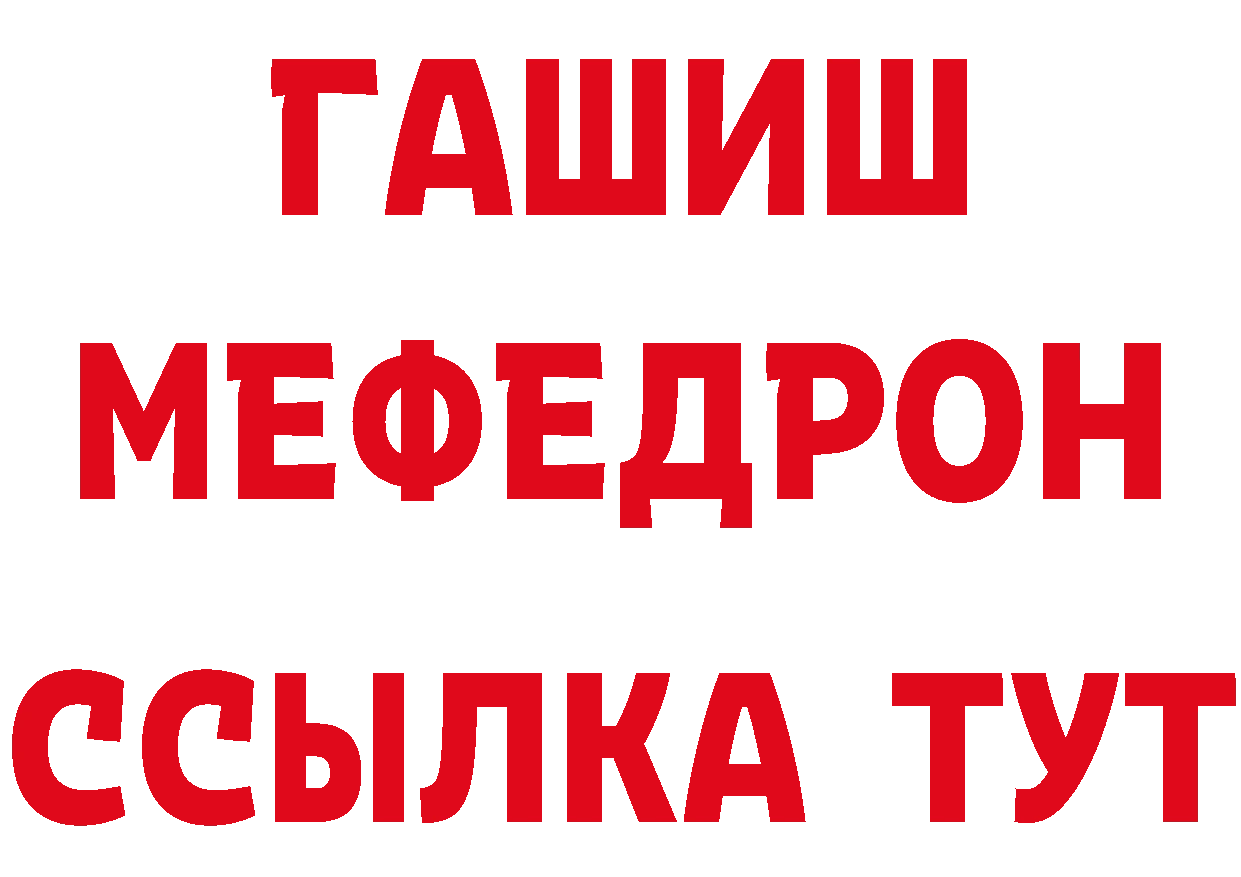 ГАШИШ
МЕФЕДРОН
ССЫЛКА ТУТ